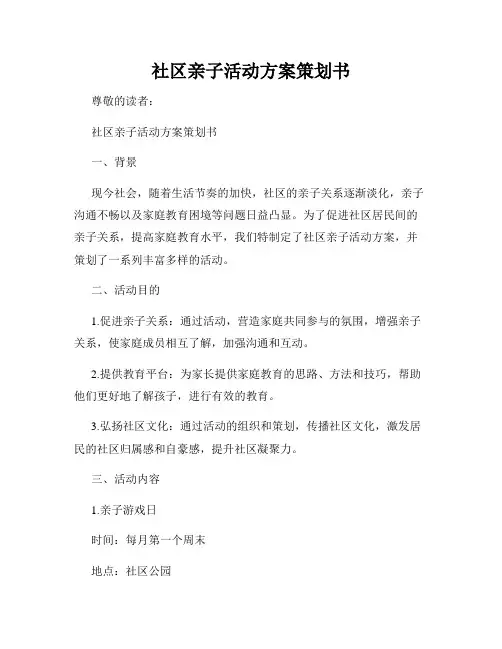 社区亲子活动方案策划书

尊敬的读者：

社区亲子活动方案策划书

一、背景

现今社会，随着生活节奏的加快，社区的亲子关系逐渐淡化，亲子沟通不畅以及家庭教育困境等问题日益凸显。为了促进社区居民间的亲子关系，提高家庭教育水平，我们特制定了社区亲子活动方案，并策划了一系列丰富多样的活动。

二、活动目的

1.促进亲子关系：通过活动，营造家庭共同参与的氛围，增强亲子关系，使家庭成员相互了解，加强沟通和互动。

2.提供教育平台：为家长提供家庭教育的思路、方法和技巧，帮助他们更好地了解孩子，进行有效的教育。

3.弘扬社区文化：通过活动的组织和策划，传播社区文化，激发居民的社区归属感和自豪感，提升社区凝聚力。

三、活动内容

1.亲子游戏日

时间：每月第一个周末

地点：社区公园